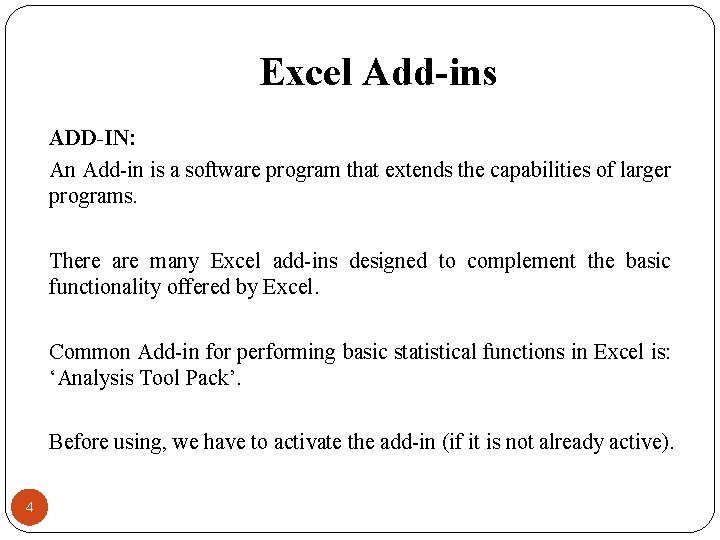 Excel Add-ins

ADD-IN:

An Add-in is a software program that extends the capabilities of larger programs.

There are many Excel add-ins designed to complement the basic functionality offered by Excel.

Common Add-in for performing basic statistical functions in Excel is: ‘Analysis Tool Pack’.

Before using, we have to activate the add-in (if it is not already active).

4